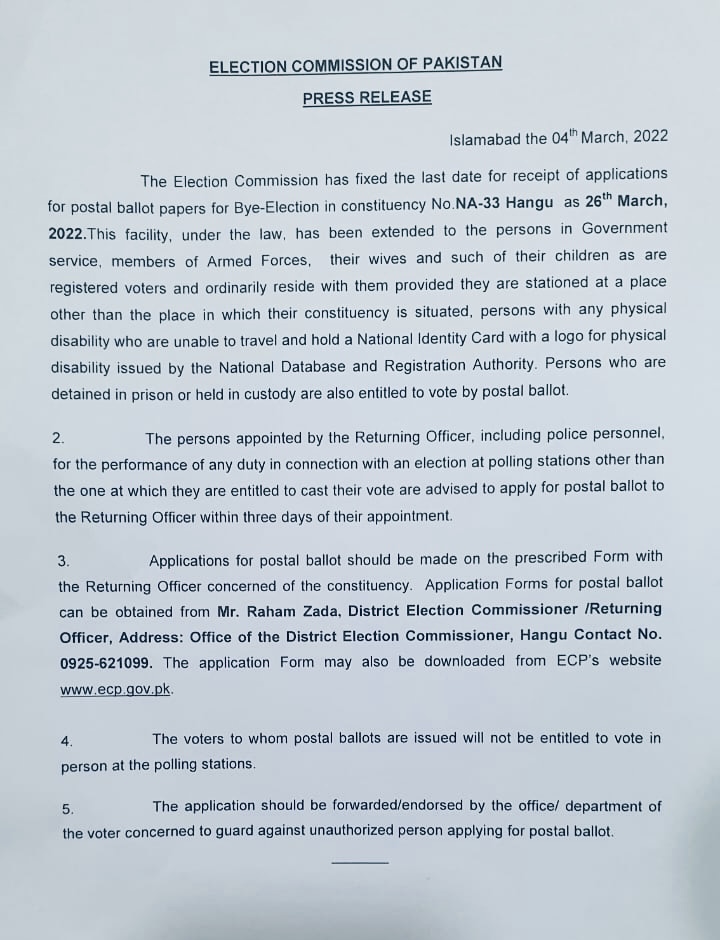 ELECTION COMMISSION OF PAKISTAN

PRESS RELEASE

Islamabad the 04$^{th}$ March, 2022

The Election Commission has fixed the last date for receipt of applications for postal ballot papers for Bye-Election in constituency No.NA-33 Hangu as 26$^{th}$ March, 2022.This facility, under the law, has been extended to the persons in Government service, members of Armed Forces, their wives and such of their children as are registered voters and ordinarily reside with them provided they are stationed at a place other than the place in which their constituency is situated, persons with any physical disability who are unable to travel and hold a National Identity Card with a logo for physical disability issued by the National Database and Registration Authority. Persons who are detained in prison or held in custody are also entitled to vote by postal ballot.

2. The persons appointed by the Returning Officer, including police personnel, for the performance of any duty in connection with an election at polling stations other than the one at which they are entitled to cast their vote are advised to apply for postal ballot to the Returning Officer within three days of their appointment.

3. Applications for postal ballot should be made on the prescribed Form with the Returning Officer concerned of the constituency. Application Forms for postal ballot can be obtained from Mr. Raham Zada, District Election Commissioner /Returning Officer, Address: Office of the District Election Commissioner, Hangu Contact No. 0925-621099. The application Form may also be downloaded from ECP's website www.ecp.gov.pk.

4. The voters to whom postal ballots are issued will not be entitled to vote in person at the polling stations.

5. The application should be forwarded/endorsed by the office/ department of the voter concerned to guard against unauthorized person applying for postal ballot.